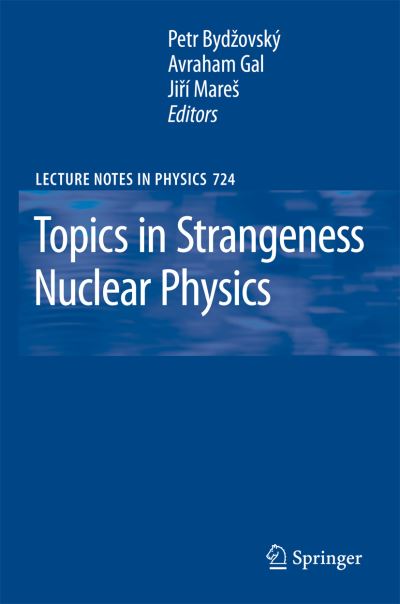 Petr Bydžovský
Avraham Gal
Jiří Mareš
Editors

LECTURE NOTES IN PHYSICS 724

Topics in Strangeness Nuclear Physics

Springer